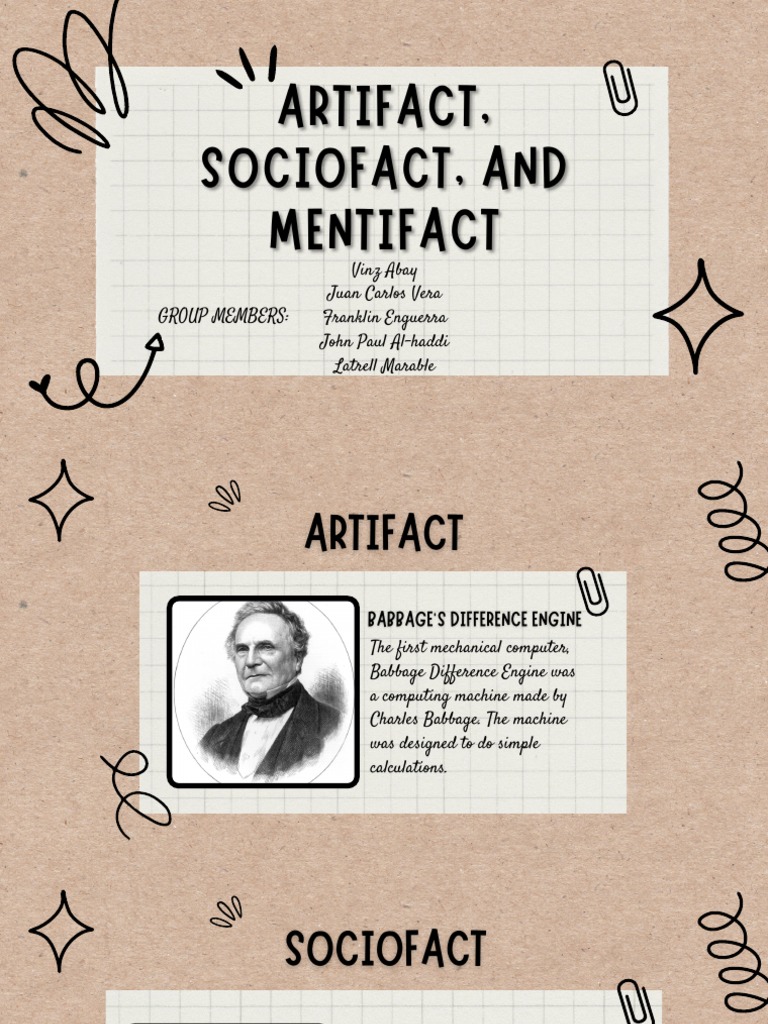 ARTIFACT, SOCIOFACT, AND MENTIFACT

GROUP MEMBERS:

Vinz Abay
Juan Carlos Vera
Franklin Enguerra
John Paul Al-haddi
Latrell Marable

ARTIFACT

BABBAGE'S DIFFERENCE ENGINE

The first mechanical computer, Babbage Difference Engine was a computing machine made by Charles Babbage. The machine was designed to do simple calculations.

SOCIOFACT